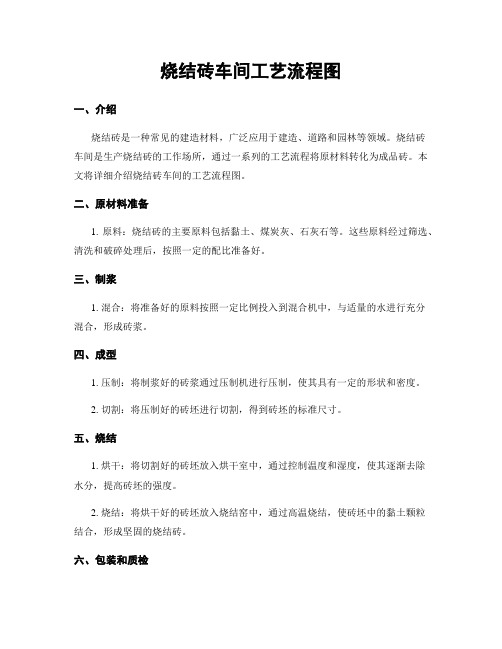 烧结砖车间工艺流程图

一、介绍

烧结砖是一种常见的建造材料，广泛应用于建造、道路和园林等领域。烧结砖车间是生产烧结砖的工作场所，通过一系列的工艺流程将原材料转化为成品砖。本文将详细介绍烧结砖车间的工艺流程图。

二、原材料准备

1. 原料：烧结砖的主要原料包括黏土、煤炭灰、石灰石等。这些原料经过筛选、清洗和破碎处理后，按照一定的配比准备好。

三、制浆

1. 混合：将准备好的原料按照一定比例投入到混合机中，与适量的水进行充分混合，形成砖浆。

四、成型

1. 压制：将制浆好的砖浆通过压制机进行压制，使其具有一定的形状和密度。

2. 切割：将压制好的砖坯进行切割，得到砖坯的标准尺寸。

五、烧结

1. 烘干：将切割好的砖坯放入烘干室中，通过控制温度和湿度，使其逐渐去除水分，提高砖坯的强度。

2. 烧结：将烘干好的砖坯放入烧结窑中，通过高温烧结，使砖坯中的黏土颗粒结合，形成坚固的烧结砖。

六、包装和质检